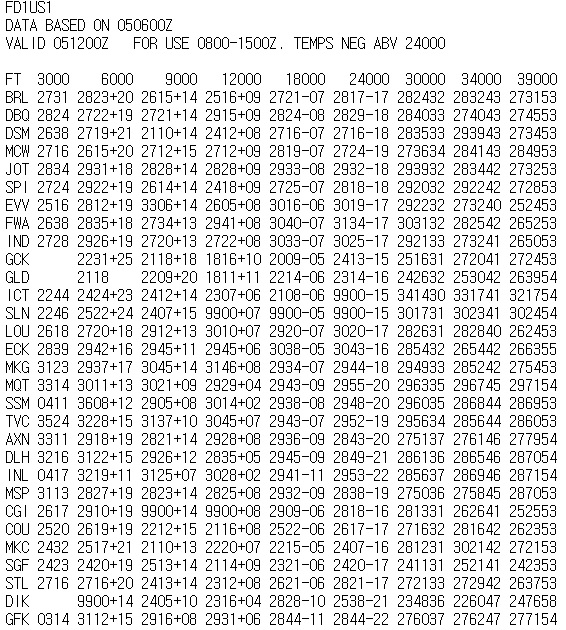 FD1US1
DATA BASED ON 050600Z
VALID 051200Z   FOR USE 0800-1500Z. TEMPS NEG ABV 24000

| FT | 3000 | 6000 | 9000 | 12000 | 18000 | 24000 | 30000 | 34000 | 39000 |
|---|---|---|---|---|---|---|---|---|---|
| BRL | 2731 | 2823+20 | 2615+14 | 2516+09 | 2721-07 | 2817-17 | 282432 | 283243 | 273153 |
| DBQ | 2824 | 2722+19 | 2721+14 | 2915+09 | 2824-08 | 2829-18 | 284033 | 274043 | 274553 |
| DSM | 2638 | 2719+21 | 2110+14 | 2412+08 | 2716-07 | 2716-18 | 283533 | 293943 | 273453 |
| MCW | 2716 | 2615+20 | 2712+15 | 2712+09 | 2819-07 | 2724-19 | 273634 | 284143 | 284953 |
| JOT | 2834 | 2931+18 | 2828+14 | 2828+09 | 2933-08 | 2932-18 | 293932 | 283442 | 273253 |
| SPI | 2724 | 2922+19 | 2614+14 | 2418+09 | 2725-07 | 2818-18 | 292032 | 292242 | 272853 |
| EVV | 2516 | 2812+19 | 3306+14 | 2605+08 | 3016-06 | 3019-17 | 292232 | 273240 | 252453 |
| FWA | 2638 | 2835+18 | 2734+13 | 2941+08 | 3040-07 | 3134-17 | 303132 | 282542 | 265253 |
| IND | 2728 | 2926+19 | 2720+13 | 2722+08 | 3033-07 | 3025-17 | 292133 | 273241 | 265053 |
| GCK | | 2231+25 | 2118+18 | 1816+10 | 2009-05 | 2413-15 | 251631 | 272041 | 272453 |
| GLD | | 2118 | 2209+20 | 1811+11 | 2214-06 | 2314-16 | 242632 | 253042 | 263954 |
| ICT | 2244 | 2424+23 | 2412+14 | 2307+06 | 2108-06 | 9900-15 | 341430 | 331741 | 321754 |
| SLN | 2246 | 2522+24 | 2407+15 | 9900+07 | 9900-05 | 9900-15 | 301731 | 302341 | 302454 |
| LOU | 2618 | 2720+18 | 2912+13 | 3010+07 | 2920-07 | 3020-17 | 282631 | 282840 | 262453 |
| ECK | 2839 | 2942+16 | 2945+11 | 2945+06 | 3038-05 | 3043-16 | 285432 | 265442 | 266355 |
| MKG | 3123 | 2937+17 | 3045+14 | 3146+08 | 2934-07 | 2944-18 | 294933 | 285242 | 275453 |
| MQT | 3314 | 3011+13 | 3021+09 | 2929+04 | 2943-09 | 2955-20 | 296335 | 296745 | 297154 |
| SSM | 0411 | 3608+12 | 2905+08 | 3014+02 | 2938-08 | 2948-20 | 296035 | 286844 | 286953 |
| TVC | 3524 | 3228+15 | 3137+10 | 3045+07 | 2943-07 | 2952-19 | 295634 | 285644 | 286053 |
| AXN | 3311 | 2918+19 | 2821+14 | 2928+08 | 2936-09 | 2843-20 | 275137 | 276146 | 277954 |
| DLH | 3216 | 3122+15 | 2926+12 | 2835+05 | 2945-09 | 2849-21 | 286136 | 286546 | 287054 |
| INL | 0417 | 3219+11 | 3125+07 | 3028+02 | 2941-11 | 2953-22 | 285637 | 286946 | 287154 |
| MSP | 3113 | 2827+19 | 2823+14 | 2825+08 | 2932-09 | 2838-19 | 275036 | 275845 | 287053 |
| CGI | 2617 | 2910+19 | 9900+14 | 9900+08 | 2909-06 | 2818-16 | 281331 | 262641 | 252553 |
| COU | 2520 | 2619+19 | 2212+15 | 2116+08 | 2522-06 | 2617-17 | 271632 | 281642 | 262353 |
| MKC | 2432 | 2517+21 | 2110+13 | 2220+07 | 2215-05 | 2407-16 | 281231 | 302142 | 272153 |
| SGF | 2423 | 2420+19 | 2513+14 | 2114+09 | 2321-06 | 2420-17 | 241131 | 252141 | 242353 |
| STL | 2716 | 2716+20 | 2413+14 | 2312+08 | 2621-06 | 2821-17 | 272133 | 272942 | 263753 |
| DIK | | 9900+14 | 2405+10 | 2316+04 | 2828-10 | 2538-21 | 234836 | 226047 | 247658 |
| GFK | 0314 | 3112+15 | 2916+08 | 2931+06 | 2844-11 | 2844-22 | 276037 | 276247 | 277154 |